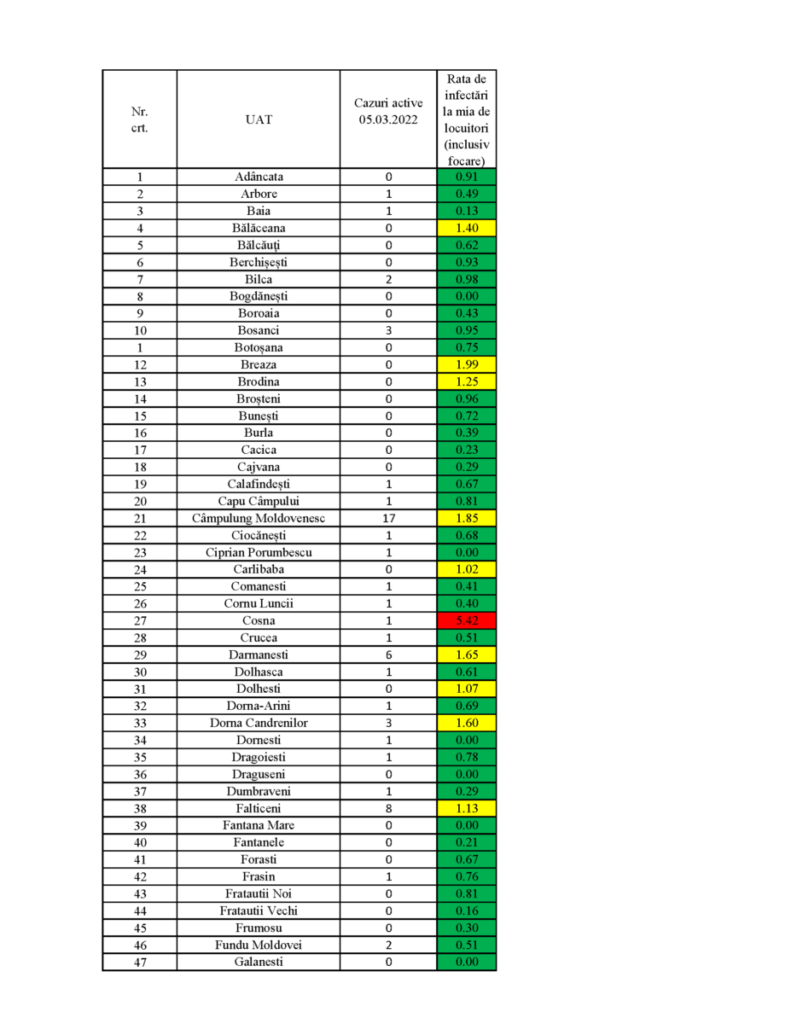 | Nr. crt. | UAT | Cazuri active 05.03.2022 | Rata de infectări la mia de locuitori (inclusiv focare) |
|---|---|---|---|
| 1 | Adâncata | 0 | 0.91 |
| 2 | Arbore | 1 | 0.49 |
| 3 | Baia | 1 | 0.13 |
| 4 | Bălăceana | 0 | 1.40 |
| 5 | Bălcăuți | 0 | 0.62 |
| 6 | Berchișești | 0 | 0.93 |
| 7 | Bilca | 2 | 0.98 |
| 8 | Bogdănești | 0 | 0.00 |
| 9 | Boroaia | 0 | 0.43 |
| 10 | Bosanci | 3 | 0.95 |
| 1 | Botoșana | 0 | 0.75 |
| 12 | Breaza | 0 | 1.99 |
| 13 | Brodina | 0 | 1.25 |
| 14 | Broșteni | 0 | 0.96 |
| 15 | Bunești | 0 | 0.72 |
| 16 | Burla | 0 | 0.39 |
| 17 | Cacica | 0 | 0.23 |
| 18 | Cajvana | 0 | 0.29 |
| 19 | Calafindești | 1 | 0.67 |
| 20 | Capu Câmpului | 1 | 0.81 |
| 21 | Câmpulung Moldovenesc | 17 | 1.85 |
| 22 | Ciocănești | 1 | 0.68 |
| 23 | Ciprian Porumbescu | 1 | 0.00 |
| 24 | Carlibaba | 0 | 1.02 |
| 25 | Comanesti | 1 | 0.41 |
| 26 | Cornu Luncii | 1 | 0.40 |
| 27 | Cosna | 1 | 5.42 |
| 28 | Crucea | 1 | 0.51 |
| 29 | Darmanesti | 6 | 1.65 |
| 30 | Dolhasca | 1 | 0.61 |
| 31 | Dolhesti | 0 | 1.07 |
| 32 | Dorna-Arini | 1 | 0.69 |
| 33 | Dorna Candrenilor | 3 | 1.60 |
| 34 | Dornesti | 1 | 0.00 |
| 35 | Dragoiesti | 1 | 0.78 |
| 36 | Draguseni | 0 | 0.00 |
| 37 | Dumbraveni | 1 | 0.29 |
| 38 | Falticeni | 8 | 1.13 |
| 39 | Fantana Mare | 0 | 0.00 |
| 40 | Fantanele | 0 | 0.21 |
| 41 | Forasti | 0 | 0.67 |
| 42 | Frasin | 1 | 0.76 |
| 43 | Fratautii Noi | 0 | 0.81 |
| 44 | Fratautii Vechi | 0 | 0.16 |
| 45 | Frumosu | 0 | 0.30 |
| 46 | Fundu Moldovei | 2 | 0.51 |
| 47 | Galanesti | 0 | 0.00 |